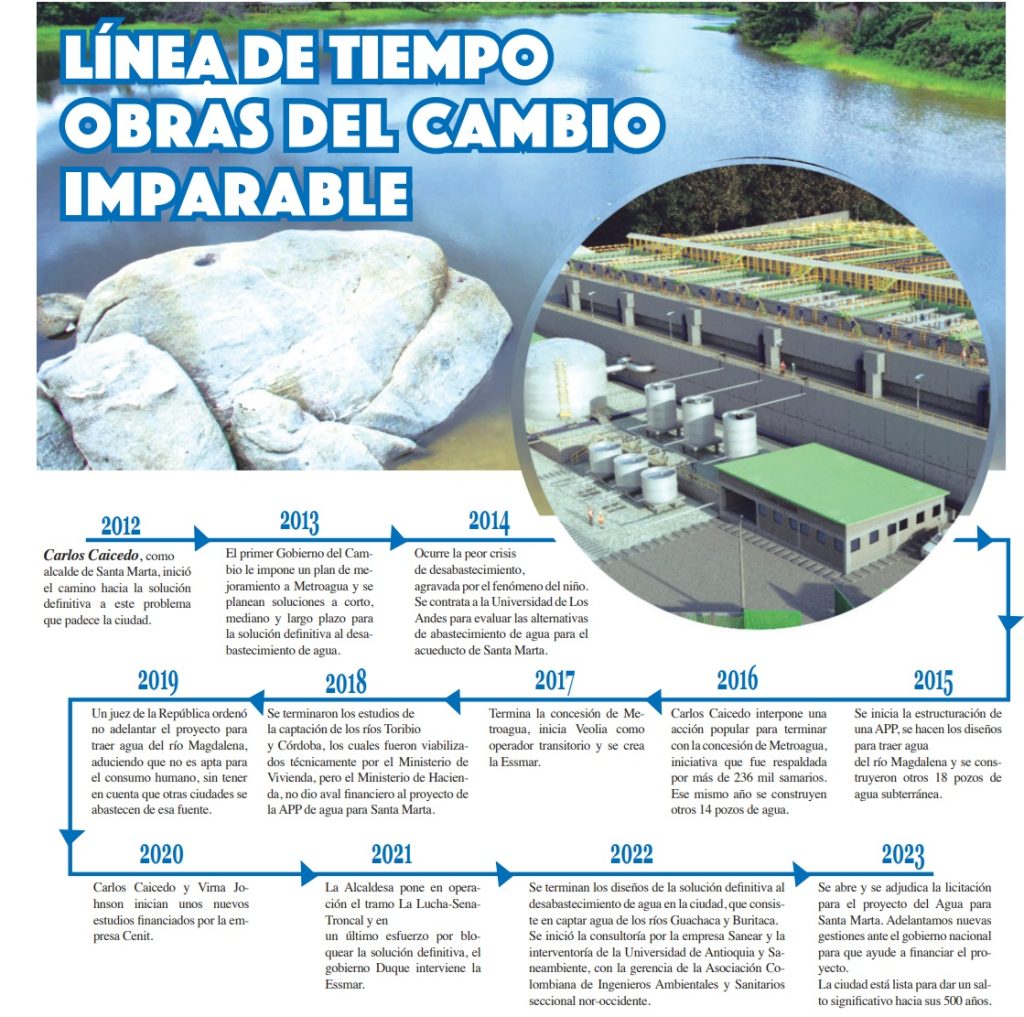 LÍNEA DE TIEMPO OBRAS DEL CAMBIO IMPARABLE

2012

Carlos Caicedo, como alcalde de Santa Marta, inició el camino hacia la solución definitiva a este problema que padece la ciudad.

2013

El primer Gobierno del Cambio le impone un plan de mejoramiento a Metroagua y se planean soluciones a corto, mediano y largo plazo para la solución definitiva al desabastecimiento de agua.

2014

Ocurre la peor crisis de desabastecimiento, agravada por el fenómeno del niño. Se contrata a la Universidad de Los Andes para evaluar las alternativas de abastecimiento de agua para el acueducto de Santa Marta.

2015

Se inicia la estructuración de una APP, se hacen los diseños para traer agua del río Magdalena y se construyeron otros 18 pozos de agua subterránea.

2016

Carlos Caicedo interpone una acción popular para terminar con la concesión de Metroagua, iniciativa que fue respaldada por más de 236 mil samarios. Ese mismo año se construyen otros 14 pozos de agua.

2017

Termina la concesión de Metroagua, inicia Veolia como operador transitorio y se crea la Essmar.

2018

Se terminaron los estudios de la captación de los ríos Toribio y Córdoba, los cuales fueron viabilizados técnicamente por el Ministerio de Vivienda, pero el Ministerio de Hacienda, no dio aval financiero al proyecto de la APP de agua para Santa Marta.

2019

Un juez de la República ordenó no adelantar el proyecto para traer agua del río Magdalena, aduciendo que no es apta para el consumo humano, sin tener en cuenta que otras ciudades se abastecen de esa fuente.

2020

Carlos Caicedo y Virna Johnson inician unos nuevos estudios financiados por la empresa Cenit.

2021

La Alcaldesa pone en operación el tramo La Lucha-Sena-Troncal y en un último esfuerzo por bloquear la solución definitiva, el gobierno Duque interviene la Essmar.

2022

Se terminan los diseños de la solución definitiva al desabastecimiento de agua en la ciudad, que consiste en captar agua de los ríos Guachaca y Buritaca. Se inició la consultoría por la empresa Sanear y la interventoría de la Universidad de Antioquia y Saneambiente, con la gerencia de la Asociación Colombiana de Ingenieros Ambientales y Sanitarios seccional nor-occidente.

2023

Se abre y se adjudica la licitación para el proyecto del Agua para Santa Marta. Adelantamos nuevas gestiones ante el gobierno nacional para que ayude a financiar el proyecto.
La ciudad está lista para dar un salto significativo hacia sus 500 años.